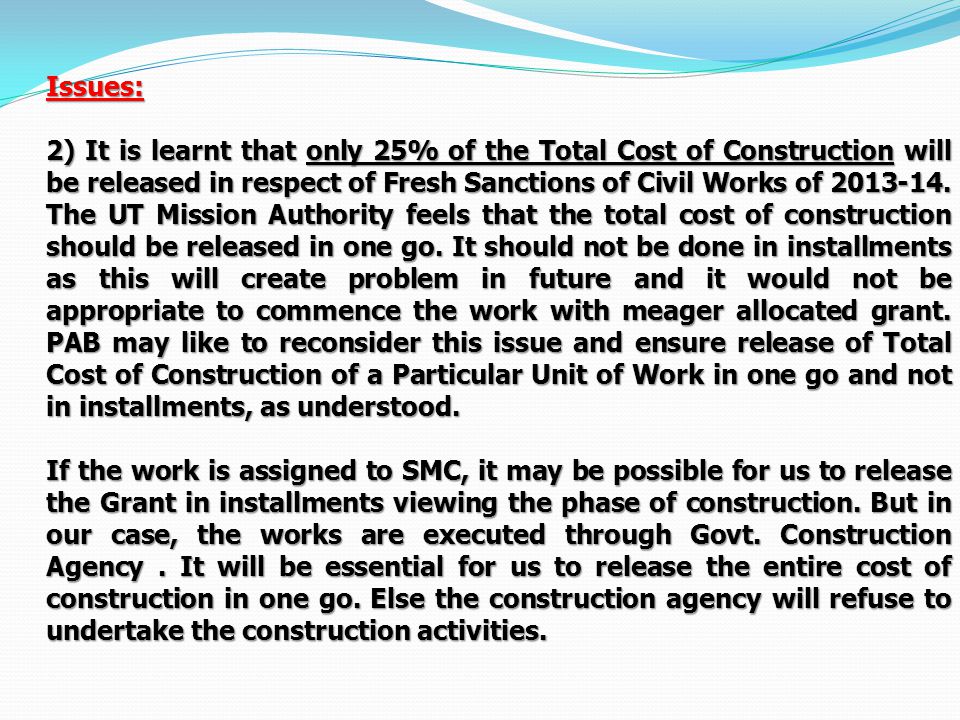 Issues:

2) It is learnt that only 25% of the Total Cost of Construction will be released in respect of Fresh Sanctions of Civil Works of 2013-14. The UT Mission Authority feels that the total cost of construction should be released in one go. It should not be done in installments as this will create problem in future and it would not be appropriate to commence the work with meager allocated grant. PAB may like to reconsider this issue and ensure release of Total Cost of Construction of a Particular Unit of Work in one go and not in installments, as understood.

If the work is assigned to SMC, it may be possible for us to release the Grant in installments viewing the phase of construction. But in our case, the works are executed through Govt. Construction Agency . It will be essential for us to release the entire cost of construction in one go. Else the construction agency will refuse to undertake the construction activities.